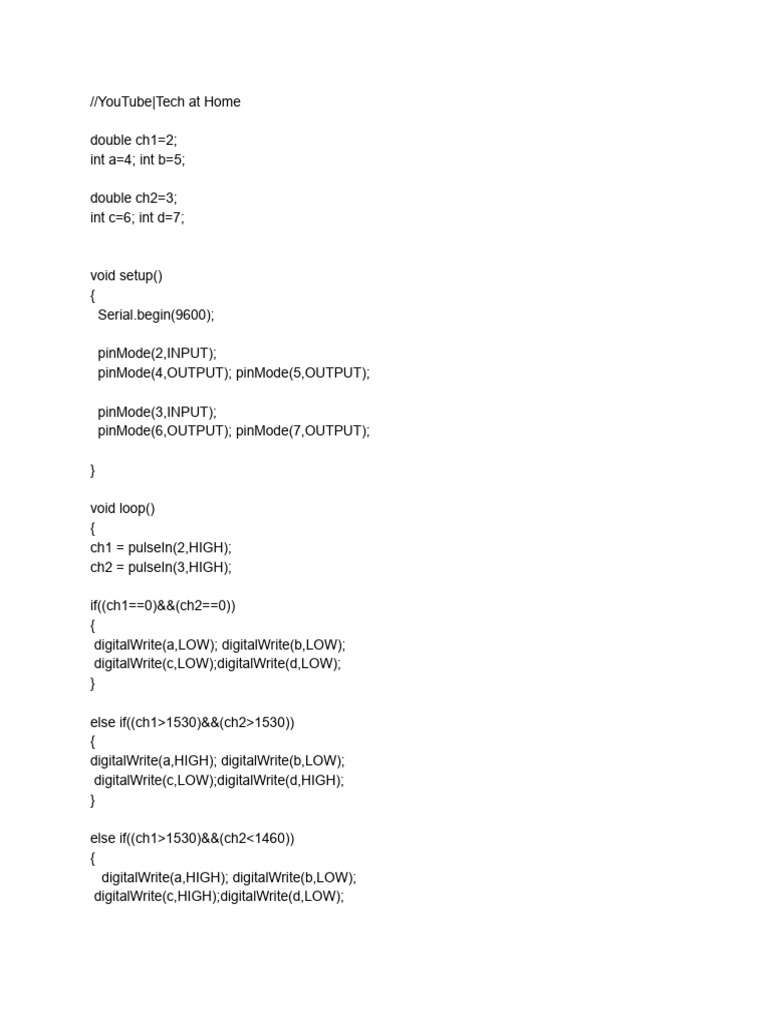 //YouTube|Tech at Home

double ch1=2;
int a=4; int b=5;

double ch2=3;
int c=6; int d=7;

void setup()
{
  Serial.begin(9600);

  pinMode(2,INPUT);
  pinMode(4,OUTPUT); pinMode(5,OUTPUT);

  pinMode(3,INPUT);
  pinMode(6,OUTPUT); pinMode(7,OUTPUT);

}

void loop()
{
ch1 = pulseIn(2,HIGH);
ch2 = pulseIn(3,HIGH);

if((ch1==0)&&(ch2==0))
{
 digitalWrite(a,LOW); digitalWrite(b,LOW);
 digitalWrite(c,LOW);digitalWrite(d,LOW);
}

else if((ch1>1530)&&(ch2>1530))
{
digitalWrite(a,HIGH); digitalWrite(b,LOW);
 digitalWrite(c,LOW);digitalWrite(d,HIGH);
}

else if((ch1>1530)&&(ch2<1460))
{
   digitalWrite(a,HIGH); digitalWrite(b,LOW);
 digitalWrite(c,HIGH);digitalWrite(d,LOW);